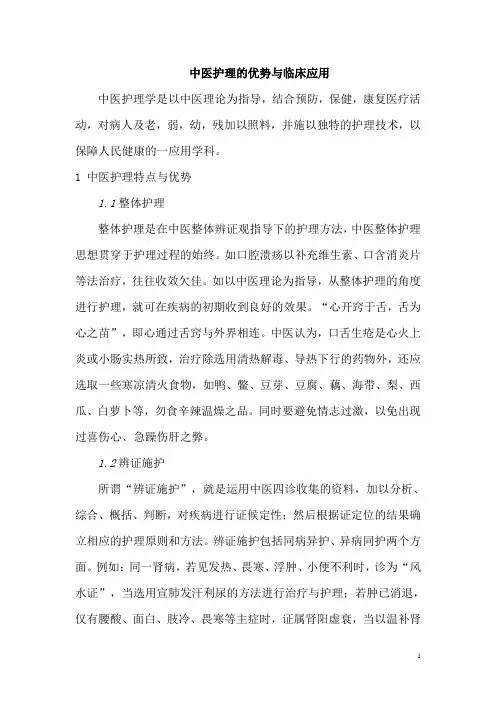 中医护理的优势与临床应用

中医护理学是以中医理论为指导，结合预防，保健，康复医疗活动，对病人及老，弱，幼，残加以照料，并施以独特的护理技术，以保障人民健康的一应用学科。

1 中医护理特点与优势

1.1 整体护理

整体护理是在中医整体辨证观指导下的护理方法，中医整体护理思想贯穿于护理过程的始终。如口腔溃疡以补充维生素、口含消炎片等法治疗，往往收效欠佳。如以中医理论为指导，从整体护理的角度进行护理，就可在疾病的初期收到良好的效果。“心开窍于舌，舌为心之苗”，即心通过舌窍与外界相连。中医认为，口舌生疮是心火上炎或小肠实热所致，治疗除选用清热解毒、导热下行的药物外，还应选取一些寒凉清火食物，如鸭、鳖、豆芽、豆腐、藕、海带、梨、西瓜、白萝卜等，勿食辛辣温燥之品。同时要避免情志过激，以免出现过喜伤心、急躁伤肝之弊。

1.2 辨证施护

所谓“辨证施护”，就是运用中医四诊收集的资料，加以分析、综合、概括、判断，对疾病进行证候定性；然后根据证定位的结果确立相应的护理原则和方法。辨证施护包括同病异护、异病同护两个方面。例如：同一肾病，若见发热、畏寒、浮肿、小便不利时，诊为“风水证”，当选用宣肺发汗利尿的方法进行治疗与护理；若肿已消退，仅有腰酸、面白、肢冷、畏寒等主症时，证属肾阳虚衰，当以温补肾

1